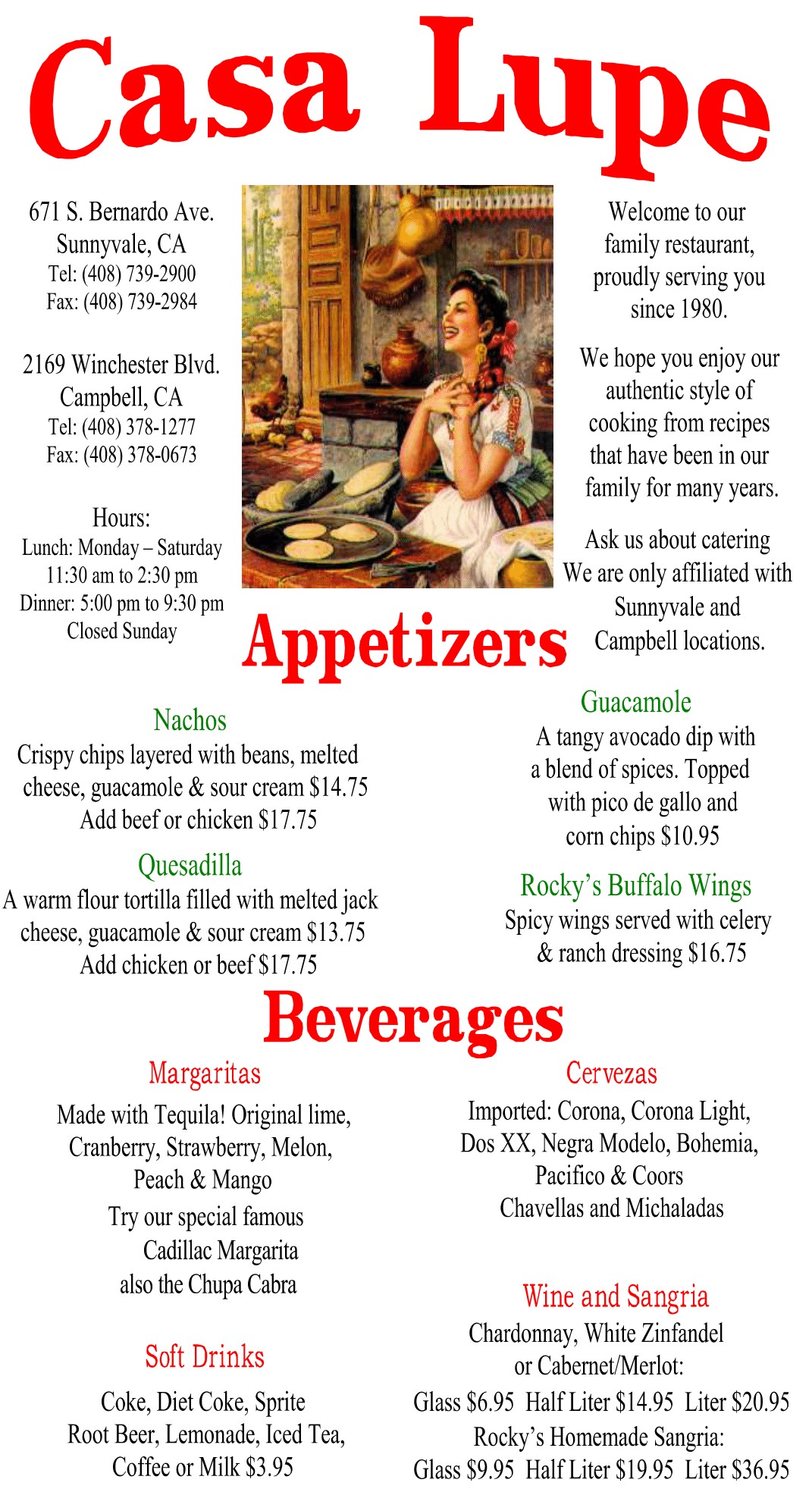 Casa Lupe

671 S. Bernardo Ave.
Sunnyvale, CA
Tel: (408) 739-2900
Fax: (408) 739-2984

2169 Winchester Blvd.
Campbell, CA
Tel: (408) 378-1277
Fax: (408) 378-0673

Hours:
Lunch: Monday – Saturday
11:30 am to 2:30 pm
Dinner: 5:00 pm to 9:30 pm
Closed Sunday

Welcome to our family restaurant, proudly serving you since 1980.

We hope you enjoy our authentic style of cooking from recipes that have been in our family for many years.

Ask us about catering
We are only affiliated with Sunnyvale and Campbell locations.

Appetizers

Nachos
Crispy chips layered with beans, melted cheese, guacamole & sour cream $14.75
Add beef or chicken $17.75

Quesadilla
A warm flour tortilla filled with melted jack cheese, guacamole & sour cream $13.75
Add chicken or beef $17.75

Guacamole
A tangy avocado dip with a blend of spices. Topped with pico de gallo and corn chips $10.95

Rocky's Buffalo Wings
Spicy wings served with celery & ranch dressing $16.75

Beverages

Margaritas
Made with Tequila! Original lime, Cranberry, Strawberry, Melon, Peach & Mango
Try our special famous Cadillac Margarita
also the Chupa Cabra

Soft Drinks
Coke, Diet Coke, Sprite
Root Beer, Lemonade, Iced Tea,
Coffee or Milk $3.95

Cervezas
Imported: Corona, Corona Light, Dos XX, Negra Modelo, Bohemia, Pacifico & Coors
Chavellas and Michaladas

Wine and Sangria
Chardonnay, White Zinfandel or Cabernet/Merlot:
Glass $6.95 Half Liter $14.95 Liter $20.95
Rocky's Homemade Sangria:
Glass $9.95 Half Liter $19.95 Liter $36.95